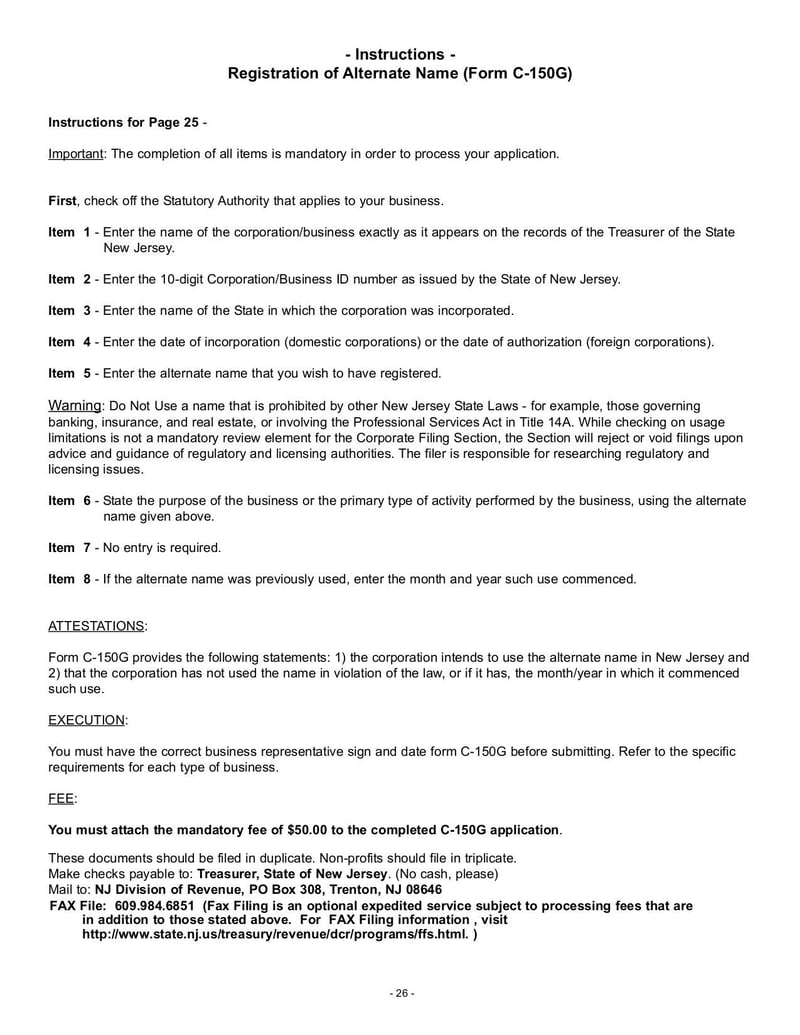 - Instructions -
Registration of Alternate Name (Form C-150G)

Instructions for Page 25 -

Important: The completion of all items is mandatory in order to process your application.

First, check off the Statutory Authority that applies to your business.

Item 1 - Enter the name of the corporation/business exactly as it appears on the records of the Treasurer of the State New Jersey.

Item 2 - Enter the 10-digit Corporation/Business ID number as issued by the State of New Jersey.

Item 3 - Enter the name of the State in which the corporation was incorporated.

Item 4 - Enter the date of incorporation (domestic corporations) or the date of authorization (foreign corporations).

Item 5 - Enter the alternate name that you wish to have registered.

Warning: Do Not Use a name that is prohibited by other New Jersey State Laws - for example, those governing banking, insurance, and real estate, or involving the Professional Services Act in Title 14A. While checking on usage limitations is not a mandatory review element for the Corporate Filing Section, the Section will reject or void filings upon advice and guidance of regulatory and licensing authorities. The filer is responsible for researching regulatory and licensing issues.

Item 6 - State the purpose of the business or the primary type of activity performed by the business, using the alternate name given above.

Item 7 - No entry is required.

Item 8 - If the alternate name was previously used, enter the month and year such use commenced.

ATTESTATIONS:

Form C-150G provides the following statements: 1) the corporation intends to use the alternate name in New Jersey and 2) that the corporation has not used the name in violation of the law, or if it has, the month/year in which it commenced such use.

EXECUTION:

You must have the correct business representative sign and date form C-150G before submitting. Refer to the specific requirements for each type of business.

FEE:

You must attach the mandatory fee of $50.00 to the completed C-150G application.

These documents should be filed in duplicate. Non-profits should file in triplicate.
Make checks payable to: Treasurer, State of New Jersey. (No cash, please)
Mail to: NJ Division of Revenue, PO Box 308, Trenton, NJ 08646
FAX File: 609.984.6851 (Fax Filing is an optional expedited service subject to processing fees that are in addition to those stated above. For FAX Filing information , visit http://www.state.nj.us/treasury/revenue/dcr/programs/ffs.html. )

- 26 -